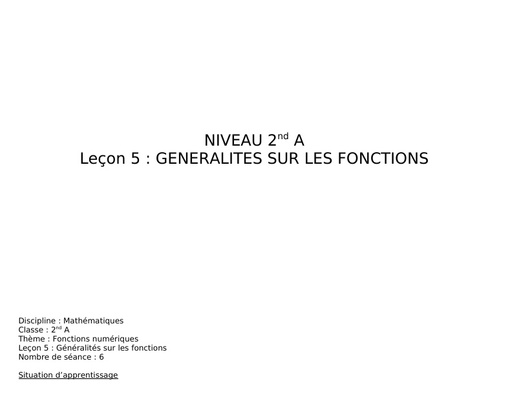 NIVEAU 2$^{nd}$ A
Leçon 5 : GENERALITES SUR LES FONCTIONS

Discipline : Mathématiques
Classe : 2$^{nd}$ A
Thème : Fonctions numériques
Leçon 5 : Généralités sur les fonctions
Nombre de séance : 6

Situation d'apprentissage